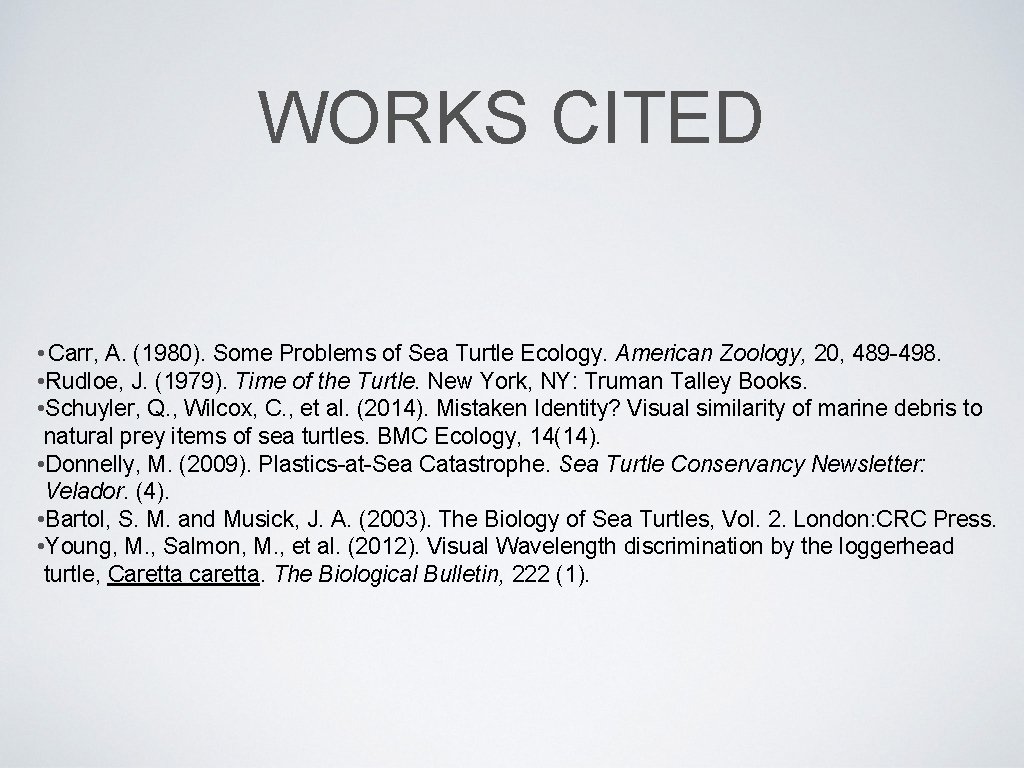 WORKS CITED

• Carr, A. (1980). Some Problems of Sea Turtle Ecology. American Zoology, 20, 489-498.
• Rudloe, J. (1979). Time of the Turtle. New York, NY: Truman Talley Books.
• Schuyler, Q., Wilcox, C., et al. (2014). Mistaken Identity? Visual similarity of marine debris to natural prey items of sea turtles. BMC Ecology, 14(14).
• Donnelly, M. (2009). Plastics-at-Sea Catastrophe. Sea Turtle Conservancy Newsletter: Velador. (4).
• Bartol, S. M. and Musick, J. A. (2003). The Biology of Sea Turtles, Vol. 2. London:CRC Press.
• Young, M., Salmon, M., et al. (2012). Visual Wavelength discrimination by the loggerhead turtle, Caretta caretta. The Biological Bulletin, 222 (1).